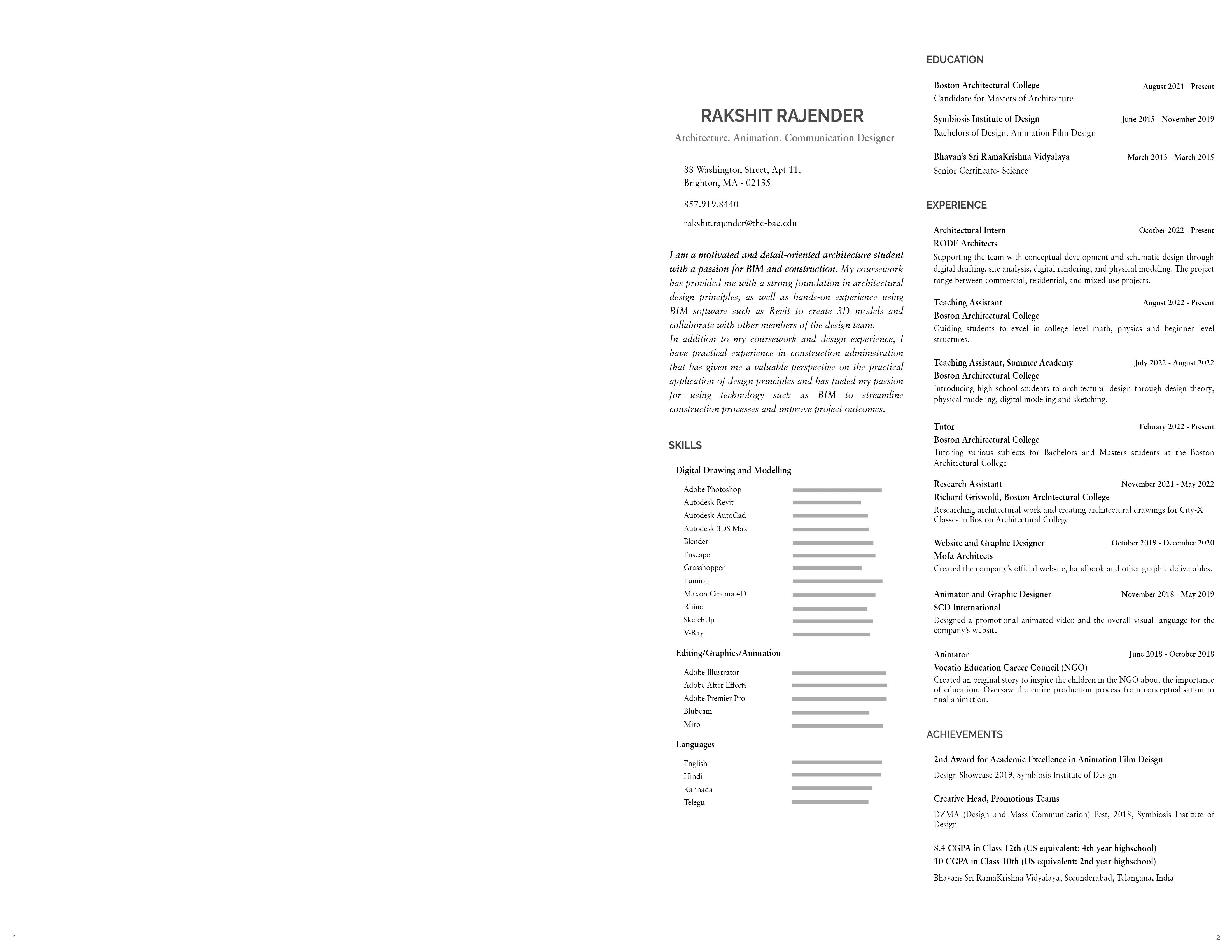 RAKSHIT RAJENDER

Architecture. Animation. Communication Designer

88 Washington Street, Apt 11,
Brighton, MA - 02135

857.919.8440

rakshit.rajender@the-bac.edu

I am a motivated and detail-oriented architecture student with a passion for BIM and construction. My coursework has provided me with a strong foundation in architectural design principles, as well as hands-on experience using BIM software such as Revit to create 3D models and collaborate with other members of the design team.
In addition to my coursework and design experience, I have practical experience in construction administration that has given me a valuable perspective on the practical application of design principles and has fueled my passion for using technology such as BIM to streamline construction processes and improve project outcomes.

SKILLS

Digital Drawing and Modelling

Adobe Photoshop
Autodesk Revit
Autodesk AutoCad
Autodesk 3DS Max
Blender
Enscape
Grasshopper
Lumion
Maxon Cinema 4D
Rhino
SketchUp
V-Ray

Editing/Graphics/Animation

Adobe Illustrator
Adobe After Effects
Adobe Premier Pro
Blubeam
Miro

Languages

English
Hindi
Kannada
Telegu

EDUCATION

Boston Architectural College August 2021 - Present
Candidate for Masters of Architecture

Symbiosis Institute of Design June 2015 - November 2019
Bachelors of Design. Animation Film Design

Bhavan's Sri RamaKrishna Vidyalaya March 2013 - March 2015
Senior Certificate- Science

EXPERIENCE

Architectural Intern Ocotber 2022 - Present
RODE Architects
Supporting the team with conceptual development and schematic design through digital drafting, site analysis, digital rendering, and physical modeling. The project range between commercial, residential, and mixed-use projects.

Teaching Assistant August 2022 - Present
Boston Architectural College
Guiding students to excel in college level math, physics and beginner level structures.

Teaching Assistant, Summer Academy July 2022 - August 2022
Boston Architectural College
Introducing high school students to architectural design through design theory, physical modeling, digital modeling and sketching.

Tutor Febuary 2022 - Present
Boston Architectural College
Tutoring various subjects for Bachelors and Masters students at the Boston Architectural College

Research Assistant November 2021 - May 2022
Richard Griswold, Boston Architectural College
Researching architectural work and creating architectural drawings for City-X Classes in Boston Architectural College

Website and Graphic Designer October 2019 - December 2020
Mofa Architects
Created the company's official website, handbook and other graphic deliverables.

Animator and Graphic Designer November 2018 - May 2019
SCD International
Designed a promotional animated video and the overall visual language for the company's website

Animator June 2018 - October 2018
Vocatio Education Career Council (NGO)
Created an original story to inspire the children in the NGO about the importance of education. Oversaw the entire production process from conceptualisation to final animation.

ACHIEVEMENTS

2nd Award for Academic Excellence in Animation Film Deisgn
Design Showcase 2019, Symbiosis Institute of Design

Creative Head, Promotions Teams
DZMA (Design and Mass Communication) Fest, 2018, Symbiosis Institute of Design

8.4 CGPA in Class 12th (US equivalent: 4th year highschool)
10 CGPA in Class 10th (US equivalent: 2nd year highschool)
Bhavans Sri RamaKrishna Vidyalaya, Secunderabad, Telangana, India

1

2